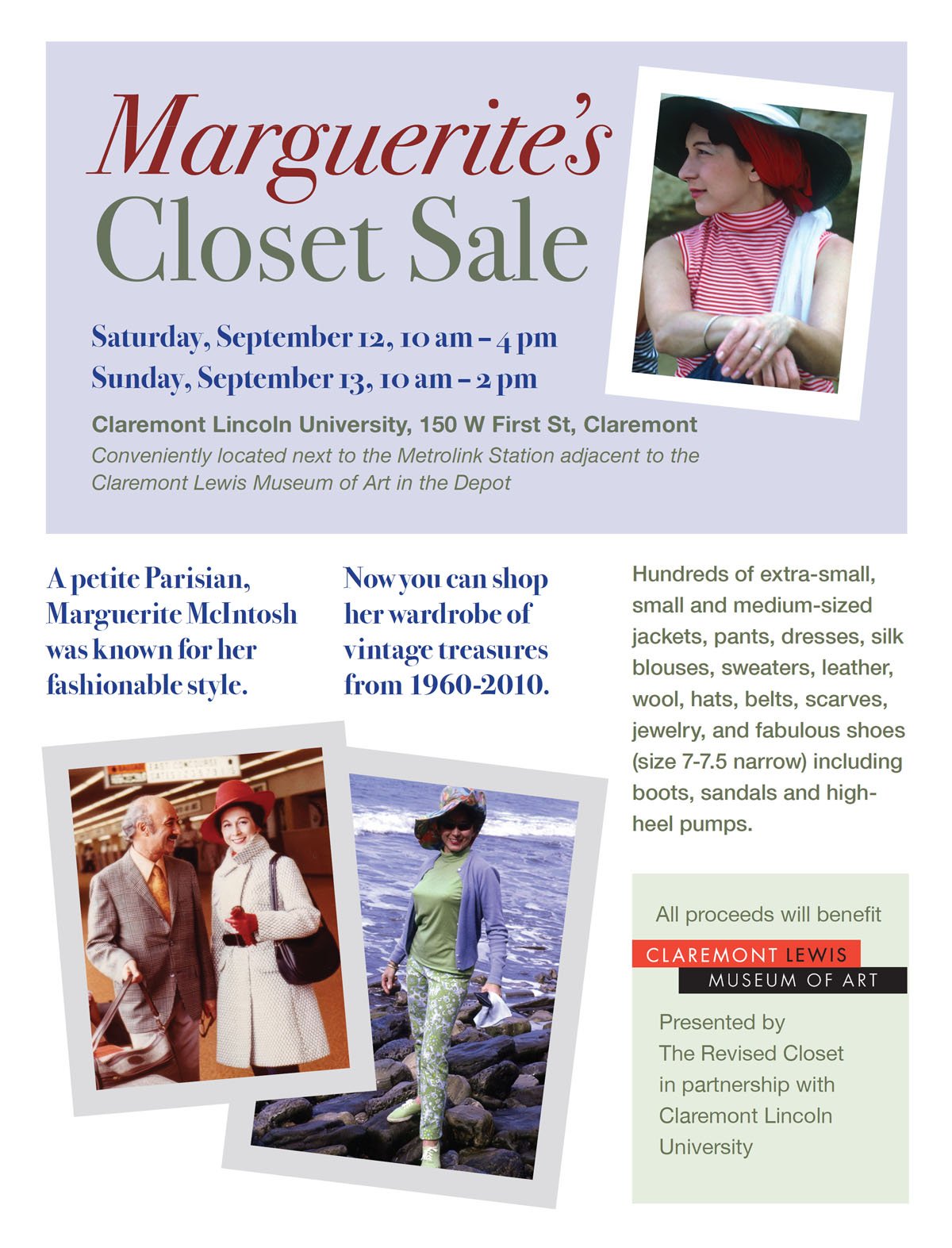 Marguerite's
Closet Sale

Saturday, September 12, 10 am – 4 pm
Sunday, September 13, 10 am – 2 pm

Claremont Lincoln University, 150 W First St, Claremont
Conveniently located next to the Metrolink Station adjacent to the Claremont Lewis Museum of Art in the Depot

A petite Parisian, Marguerite McIntosh was known for her fashionable style.

Now you can shop her wardrobe of vintage treasures from 1960-2010.

Hundreds of extra-small, small and medium-sized jackets, pants, dresses, silk blouses, sweaters, leather, wool, hats, belts, scarves, jewelry, and fabulous shoes (size 7-7.5 narrow) including boots, sandals and high-heel pumps.

All proceeds will benefit
CLAREMONT LEWIS
MUSEUM OF ART

Presented by
The Revised Closet
in partnership with
Claremont Lincoln
University